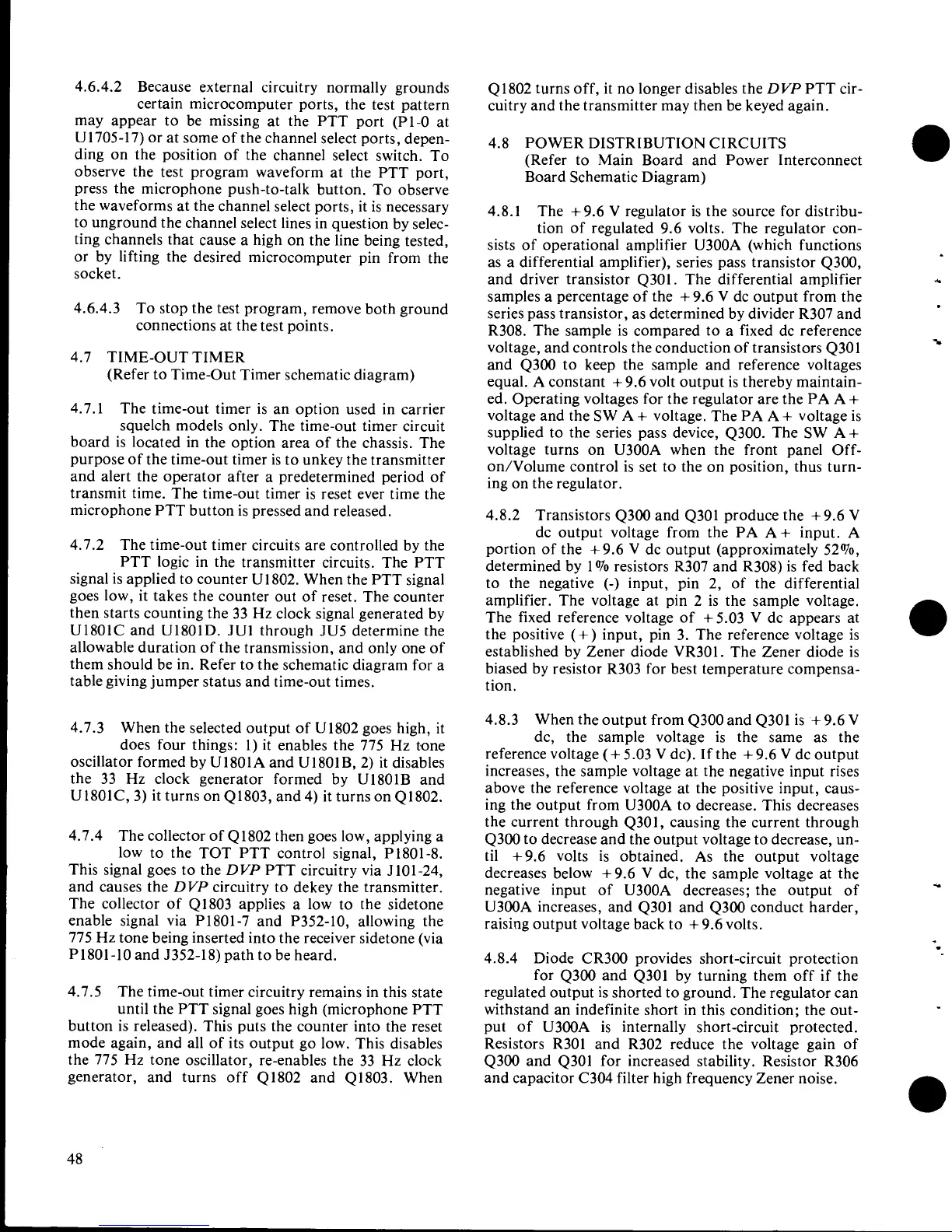 4.6.4.2 Because external circuitry normally grounds certain microcomputer ports, the test pattern may appear to be missing at the PTT port (P1-0 at U1705-17) or at some of the channel select ports, depending on the position of the channel select switch. To observe the test program waveform at the PTT port, press the microphone push-to-talk button. To observe the waveforms at the channel select ports, it is necessary to unground the channel select lines in question by selecting channels that cause a high on the line being tested, or by lifting the desired microcomputer pin from the socket.

4.6.4.3 To stop the test program, remove both ground connections at the test points.

4.7 TIME-OUT TIMER
(Refer to Time-Out Timer schematic diagram)

4.7.1 The time-out timer is an option used in carrier squelch models only. The time-out timer circuit board is located in the option area of the chassis. The purpose of the time-out timer is to unkey the transmitter and alert the operator after a predetermined period of transmit time. The time-out timer is reset ever time the microphone PTT button is pressed and released.

4.7.2 The time-out timer circuits are controlled by the PTT logic in the transmitter circuits. The PTT signal is applied to counter U1802. When the PTT signal goes low, it takes the counter out of reset. The counter then starts counting the 33 Hz clock signal generated by U1801C and U1801D. JU1 through JU5 determine the allowable duration of the transmission, and only one of them should be in. Refer to the schematic diagram for a table giving jumper status and time-out times.

4.7.3 When the selected output of U1802 goes high, it does four things: 1) it enables the 775 Hz tone oscillator formed by U1801A and U1801B, 2) it disables the 33 Hz clock generator formed by U1801B and U1801C, 3) it turns on Q1803, and 4) it turns on Q1802.

4.7.4 The collector of Q1802 then goes low, applying a low to the TOT PTT control signal, P1801-8. This signal goes to the DVP PTT circuitry via J101-24, and causes the DVP circuitry to dekey the transmitter. The collector of Q1803 applies a low to the sidetone enable signal via P1801-7 and P352-10, allowing the 775 Hz tone being inserted into the receiver sidetone (via P1801-10 and J352-18) path to be heard.

4.7.5 The time-out timer circuitry remains in this state until the PTT signal goes high (microphone PTT button is released). This puts the counter into the reset mode again, and all of its output go low. This disables the 775 Hz tone oscillator, re-enables the 33 Hz clock generator, and turns off Q1802 and Q1803. When Q1802 turns off, it no longer disables the DVP PTT circuitry and the transmitter may then be keyed again.

4.8 POWER DISTRIBUTION CIRCUITS
(Refer to Main Board and Power Interconnect Board Schematic Diagram)

4.8.1 The +9.6 V regulator is the source for distribution of regulated 9.6 volts. The regulator consists of operational amplifier U300A (which functions as a differential amplifier), series pass transistor Q300, and driver transistor Q301. The differential amplifier samples a percentage of the +9.6 V dc output from the series pass transistor, as determined by divider R307 and R308. The sample is compared to a fixed dc reference voltage, and controls the conduction of transistors Q301 and Q300 to keep the sample and reference voltages equal. A constant +9.6 volt output is thereby maintained. Operating voltages for the regulator are the PA A+ voltage and the SW A+ voltage. The PA A+ voltage is supplied to the series pass device, Q300. The SW A+ voltage turns on U300A when the front panel Off-on/Volume control is set to the on position, thus turning on the regulator.

4.8.2 Transistors Q300 and Q301 produce the +9.6 V dc output voltage from the PA A+ input. A portion of the +9.6 V dc output (approximately 52%, determined by 1% resistors R307 and R308) is fed back to the negative (-) input, pin 2, of the differential amplifier. The voltage at pin 2 is the sample voltage. The fixed reference voltage of +5.03 V dc appears at the positive (+) input, pin 3. The reference voltage is established by Zener diode VR301. The Zener diode is biased by resistor R303 for best temperature compensation.

4.8.3 When the output from Q300 and Q301 is +9.6 V dc, the sample voltage is the same as the reference voltage (+5.03 V dc). If the +9.6 V dc output increases, the sample voltage at the negative input rises above the reference voltage at the positive input, causing the output from U300A to decrease. This decreases the current through Q301, causing the current through Q300 to decrease and the output voltage to decrease, until +9.6 volts is obtained. As the output voltage decreases below +9.6 V dc, the sample voltage at the negative input of U300A decreases; the output of U300A increases, and Q301 and Q300 conduct harder, raising output voltage back to +9.6 volts.

4.8.4 Diode CR300 provides short-circuit protection for Q300 and Q301 by turning them off if the regulated output is shorted to ground. The regulator can withstand an indefinite short in this condition; the output of U300A is internally short-circuit protected. Resistors R301 and R302 reduce the voltage gain of Q300 and Q301 for increased stability. Resistor R306 and capacitor C304 filter high frequency Zener noise.

48